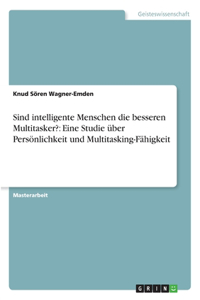 Geisteswissenschaft

Knud Sören Wagner-Emden

Sind intelligente Menschen die besseren Multitasker?: Eine Studie über Persönlichkeit und Multitasking-Fähigkeit

Masterarbeit

GRIN